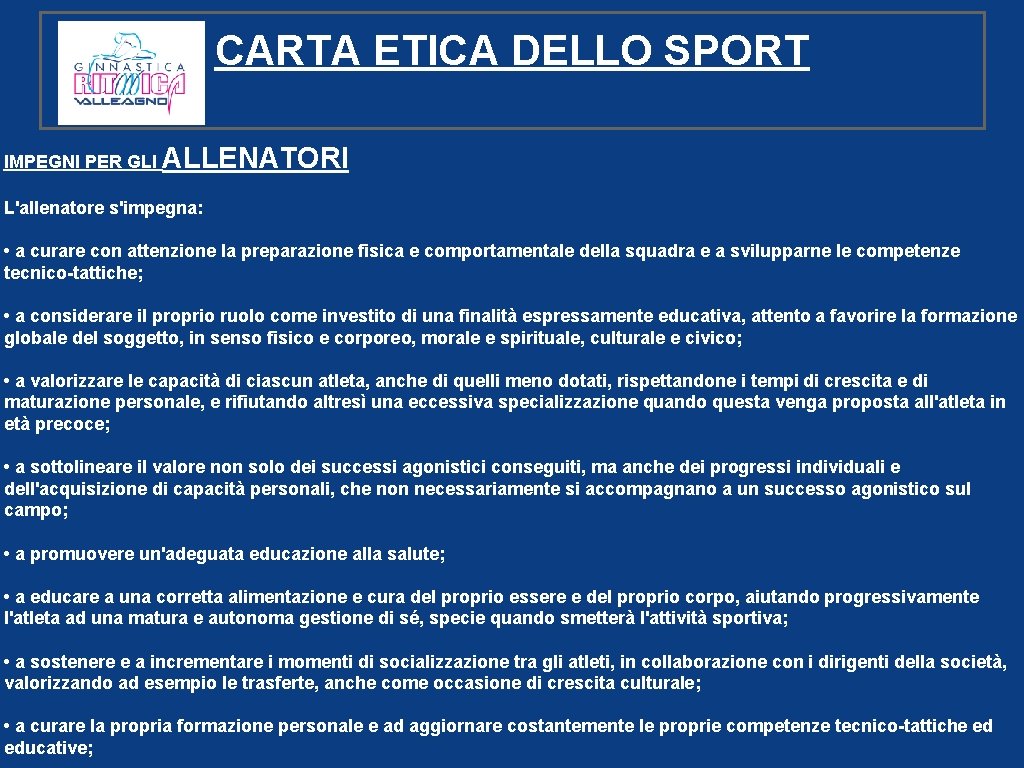 GINNASTICA RITMICA VALLEAGNO

CARTA ETICA DELLO SPORT

IMPEGNI PER GLI ALLENATORI

L'allenatore s'impegna:

• a curare con attenzione la preparazione fisica e comportamentale della squadra e a svilupparne le competenze tecnico-tattiche;

• a considerare il proprio ruolo come investito di una finalità espressamente educativa, attento a favorire la formazione globale del soggetto, in senso fisico e corporeo, morale e spirituale, culturale e civico;

• a valorizzare le capacità di ciascun atleta, anche di quelli meno dotati, rispettandone i tempi di crescita e di maturazione personale, e rifiutando altresì una eccessiva specializzazione quando questa venga proposta all'atleta in età precoce;

• a sottolineare il valore non solo dei successi agonistici conseguiti, ma anche dei progressi individuali e dell'acquisizione di capacità personali, che non necessariamente si accompagnano a un successo agonistico sul campo;

• a promuovere un'adeguata educazione alla salute;

• a educare a una corretta alimentazione e cura del proprio essere e del proprio corpo, aiutando progressivamente l'atleta ad una matura e autonoma gestione di sé, specie quando smetterà l'attività sportiva;

• a sostenere e a incrementare i momenti di socializzazione tra gli atleti, in collaborazione con i dirigenti della società, valorizzando ad esempio le trasferte, anche come occasione di crescita culturale;

• a curare la propria formazione personale e ad aggiornare costantemente le proprie competenze tecnico-tattiche ed educative;